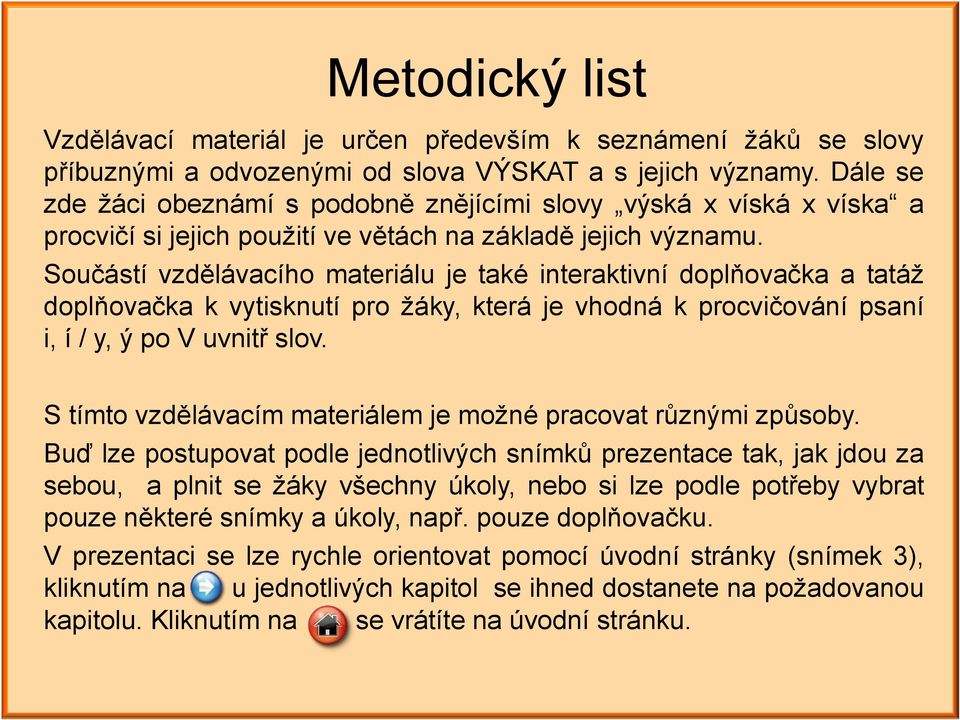 Metodický list

Vzdělávací materiál je určen především k seznámení žáků se slovy příbuznými a odvozenými od slova VÝSKAT a s jejich významy. Dále se zde žáci obeznámí s podobně znějícími slovy „výská x víská x víska“ a procvičí si jejich použití ve větách na základě jejich významu.

Součástí vzdělávacího materiálu je také interaktivní doplňovačka a tatáž doplňovačka k vytisknutí pro žáky, která je vhodná k procvičování psaní i, í / y, ý po V uvnitř slov.

S tímto vzdělávacím materiálem je možné pracovat různými způsoby.

Buď lze postupovat podle jednotlivých snímků prezentace tak, jak jdou za sebou, a plnit se žáky všechny úkoly, nebo si lze podle potřeby vybrat pouze některé snímky a úkoly, např. pouze doplňovačku.

V prezentaci se lze rychle orientovat pomocí úvodní stránky (snímek 3), kliknutím na u jednotlivých kapitol se ihned dostanete na požadovanou kapitolu. Kliknutím na se vrátíte na úvodní stránku.